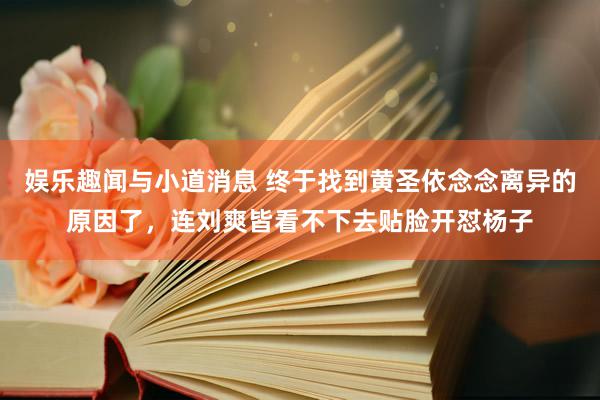 娱乐趣闻与小道消息 终于找到黄圣依念念离异的原因了，连刘爽皆看不下去贴脸开怼杨子